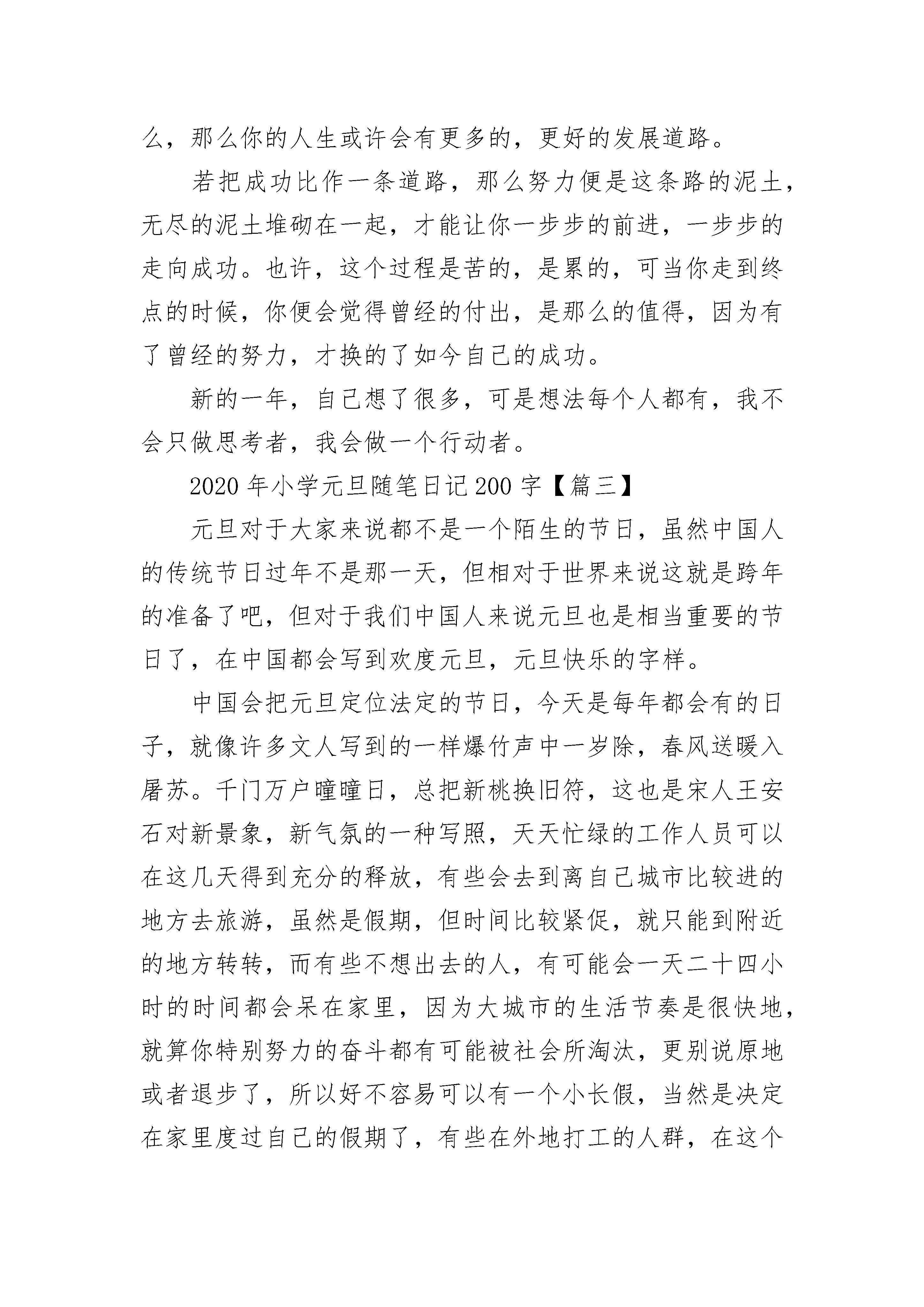 么，那么你的人生或许会有更多的，更好的发展道路。

若把成功比作一条道路，那么努力便是这条路的泥土，无尽的泥土堆砌在一起，才能让你一步步的前进，一步步的走向成功。也许，这个过程是苦的，是累的，可当你走到终点的时候，你便会觉得曾经的付出，是那么的值得，因为有了曾经的努力，才换的了如今自己的成功。

新的一年，自己想了很多，可是想法每个人都有，我不会只做思考者，我会做一个行动者。

2020年小学元旦随笔日记200字【篇三】

元旦对于大家来说都不是一个陌生的节日，虽然中国人的传统节日过年不是那一天，但相对于世界来说这就是跨年的准备了吧，但对于我们中国人来说元旦也是相当重要的节日了，在中国都会写到欢度元旦，元旦快乐的字样。

中国会把元旦定位法定的节日，今天是每年都会有的日子，就像许多文人写到的一样爆竹声中一岁除，春风送暖入屠苏。千门万户曈曈日，总把新桃换旧符，这也是宋人王安石对新景象，新气氛的一种写照，天天忙绿的工作人员可以在这几天得到充分的释放，有些会去到离自己城市比较进的地方去旅游，虽然是假期，但时间比较紧促，就只能到附近的地方转转，而有些不想出去的人，有可能会一天二十四小时的时间都会呆在家里，因为大城市的生活节奏是很快地，就算你特别努力的奋斗都有可能被社会所淘汰，更别说原地或者退步了，所以好不容易可以有一个小长假，当然是决定在家里度过自己的假期了，有些在外地打工的人群，在这个